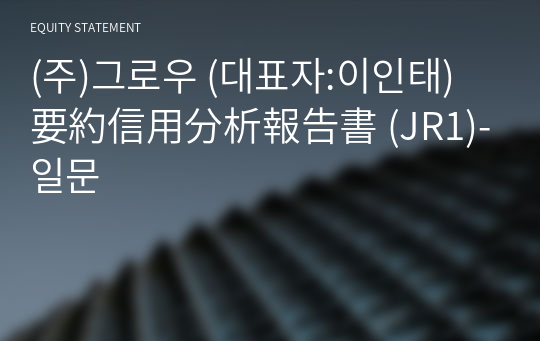 EQUITY STATEMENT

(주)그로우 (대표자:이인태) 要約信用分析報告書 (JR1)-일문